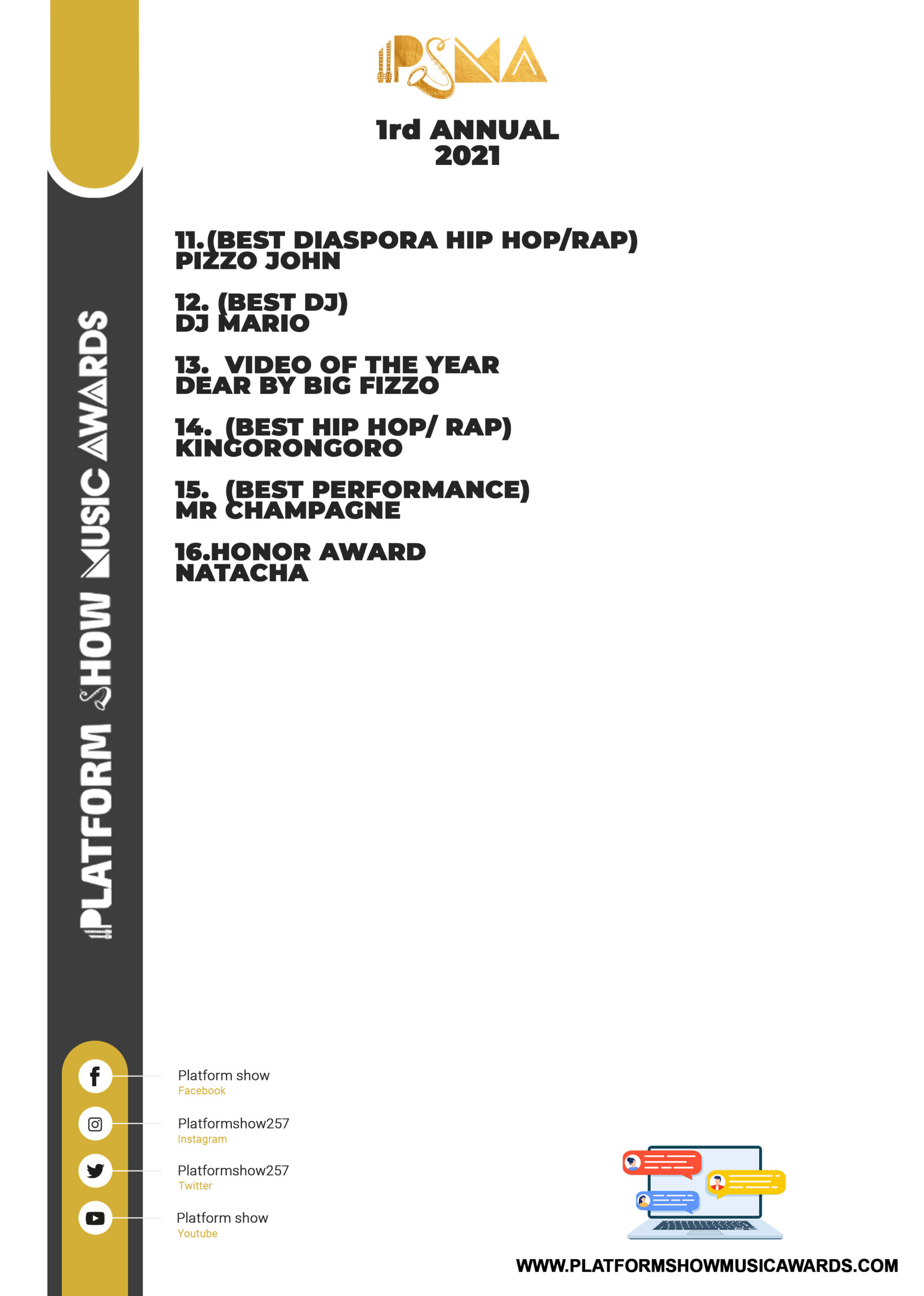 PSMA

1rd ANNUAL
2021

11.(BEST DIASPORA HIP HOP/RAP)
PIZZO JOHN

12. (BEST DJ)
DJ MARIO

13. VIDEO OF THE YEAR
DEAR BY BIG FIZZO

14. (BEST HIP HOP/ RAP)
KINGORONGORO

15. (BEST PERFORMANCE)
MR CHAMPAGNE

16.HONOR AWARD
NATACHA

PLATFORM SHOW MUSIC AWARDS

Platform show
Facebook

Platformshow257
Instagram

Platformshow257
Twitter

Platform show
Youtube

WWW.PLATFORMSHOWMUSICAWARDS.COM